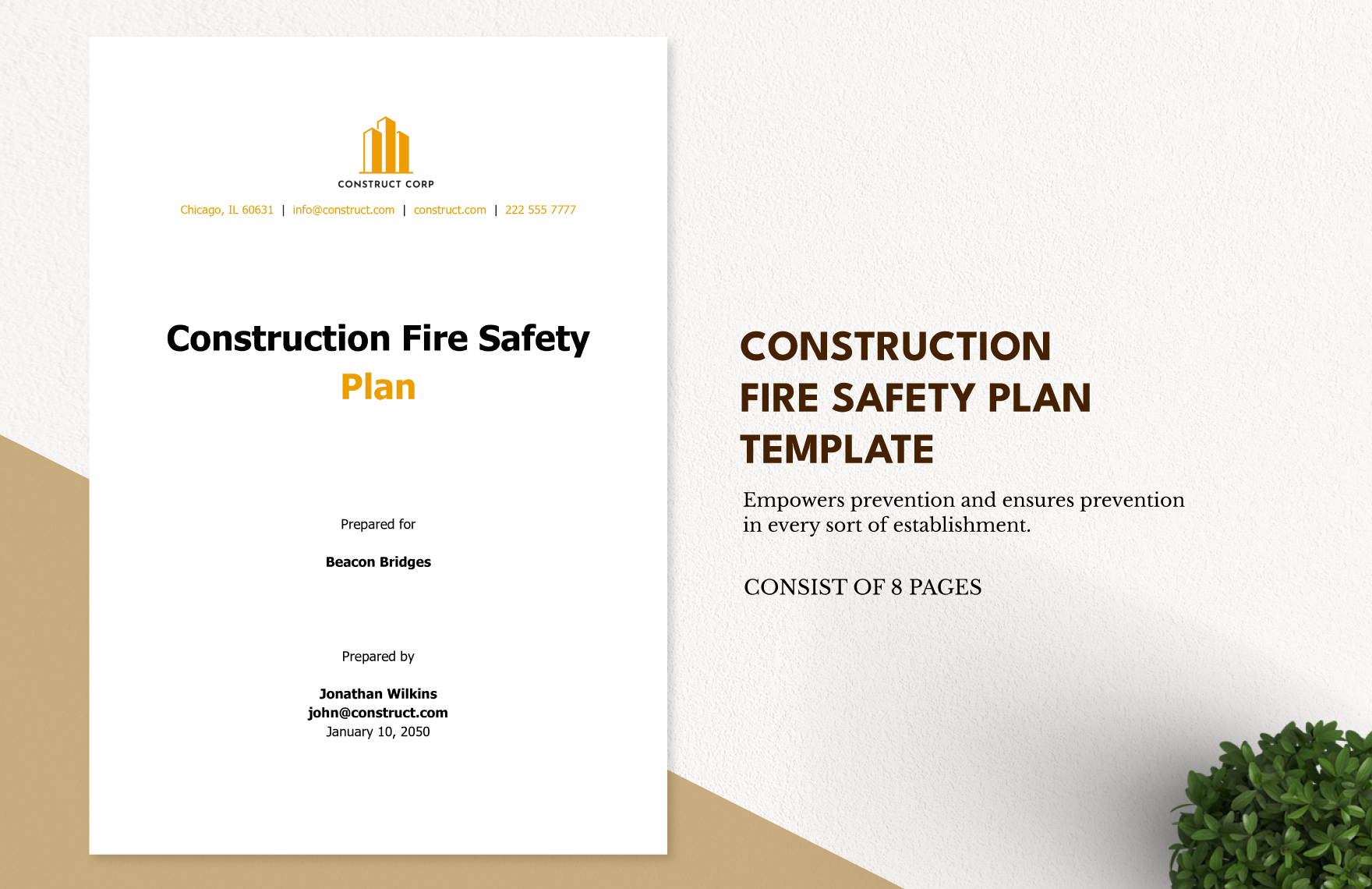 CONSTRUCT CORP

Chicago, IL 60631 | info@construct.com | construct.com | 222 555 7777

Construction Fire Safety Plan

Prepared for

Beacon Bridges

Prepared by

Jonathan Wilkins
john@construct.com
January 10, 2050

CONSTRUCTION FIRE SAFETY PLAN TEMPLATE

Empowers prevention and ensures prevention in every sort of establishment.

CONSIST OF 8 PAGES